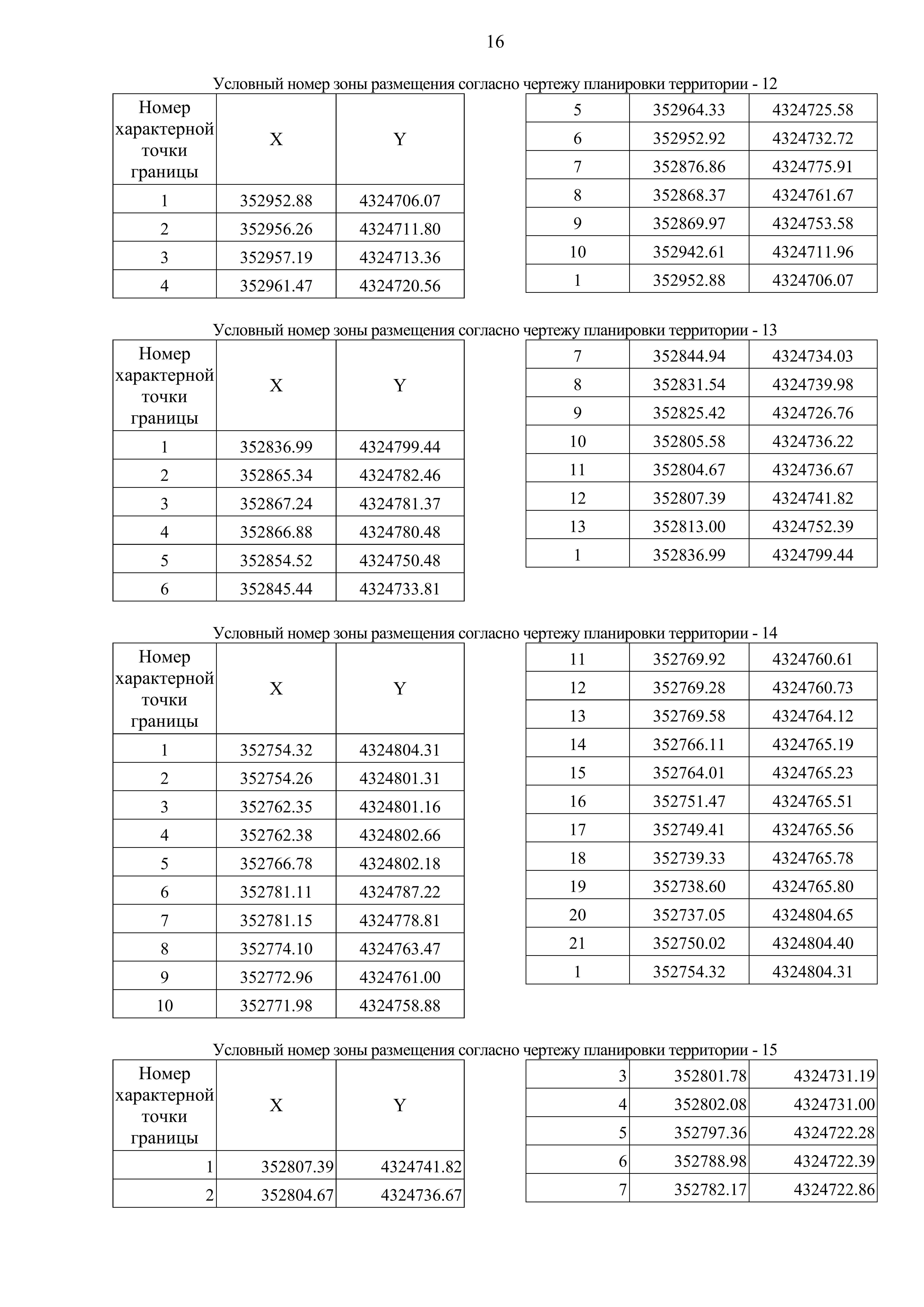 16

Условный номер зоны размещения согласно чертежу планировки территории - 12

| Номер характерной точки границы | X | Y |
|---|---|---|
| 1 | 352952.88 | 4324706.07 |
| 2 | 352956.26 | 4324711.80 |
| 3 | 352957.19 | 4324713.36 |
| 4 | 352961.47 | 4324720.56 |

| | | |
|---|---|---|
| 5 | 352964.33 | 4324725.58 |
| 6 | 352952.92 | 4324732.72 |
| 7 | 352876.86 | 4324775.91 |
| 8 | 352868.37 | 4324761.67 |
| 9 | 352869.97 | 4324753.58 |
| 10 | 352942.61 | 4324711.96 |
| 1 | 352952.88 | 4324706.07 |

Условный номер зоны размещения согласно чертежу планировки территории - 13

| Номер характерной точки границы | X | Y |
|---|---|---|
| 1 | 352836.99 | 4324799.44 |
| 2 | 352865.34 | 4324782.46 |
| 3 | 352867.24 | 4324781.37 |
| 4 | 352866.88 | 4324780.48 |
| 5 | 352854.52 | 4324750.48 |
| 6 | 352845.44 | 4324733.81 |

| | | |
|---|---|---|
| 7 | 352844.94 | 4324734.03 |
| 8 | 352831.54 | 4324739.98 |
| 9 | 352825.42 | 4324726.76 |
| 10 | 352805.58 | 4324736.22 |
| 11 | 352804.67 | 4324736.67 |
| 12 | 352807.39 | 4324741.82 |
| 13 | 352813.00 | 4324752.39 |
| 1 | 352836.99 | 4324799.44 |

Условный номер зоны размещения согласно чертежу планировки территории - 14

| Номер характерной точки границы | X | Y |
|---|---|---|
| 1 | 352754.32 | 4324804.31 |
| 2 | 352754.26 | 4324801.31 |
| 3 | 352762.35 | 4324801.16 |
| 4 | 352762.38 | 4324802.66 |
| 5 | 352766.78 | 4324802.18 |
| 6 | 352781.11 | 4324787.22 |
| 7 | 352781.15 | 4324778.81 |
| 8 | 352774.10 | 4324763.47 |
| 9 | 352772.96 | 4324761.00 |
| 10 | 352771.98 | 4324758.88 |

| | | |
|---|---|---|
| 11 | 352769.92 | 4324760.61 |
| 12 | 352769.28 | 4324760.73 |
| 13 | 352769.58 | 4324764.12 |
| 14 | 352766.11 | 4324765.19 |
| 15 | 352764.01 | 4324765.23 |
| 16 | 352751.47 | 4324765.51 |
| 17 | 352749.41 | 4324765.56 |
| 18 | 352739.33 | 4324765.78 |
| 19 | 352738.60 | 4324765.80 |
| 20 | 352737.05 | 4324804.65 |
| 21 | 352750.02 | 4324804.40 |
| 1 | 352754.32 | 4324804.31 |

Условный номер зоны размещения согласно чертежу планировки территории - 15

| Номер характерной точки границы | X | Y |
|---|---|---|
| 1 | 352807.39 | 4324741.82 |
| 2 | 352804.67 | 4324736.67 |

| | | |
|---|---|---|
| 3 | 352801.78 | 4324731.19 |
| 4 | 352802.08 | 4324731.00 |
| 5 | 352797.36 | 4324722.28 |
| 6 | 352788.98 | 4324722.39 |
| 7 | 352782.17 | 4324722.86 |